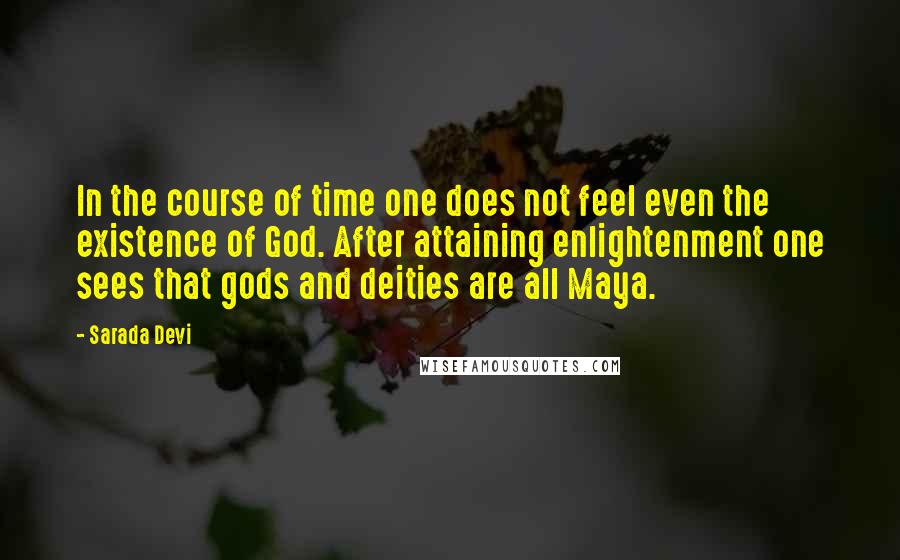 In the course of time one does not feel even the existence of God. After attaining enlightenment one sees that gods and deities are all Maya.

- Sarada Devi

WISEFAMOUSQUOTES.COM